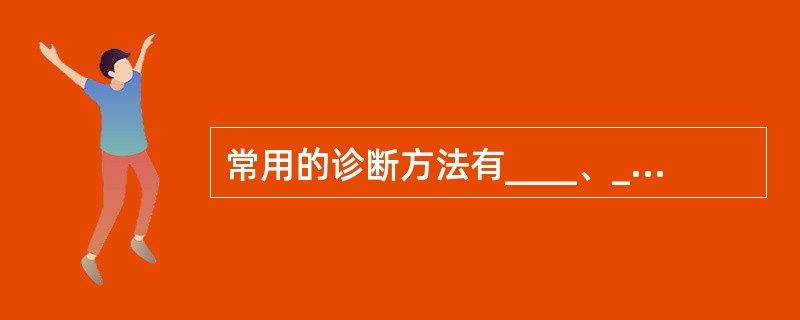 常用的诊断方法有____、_...